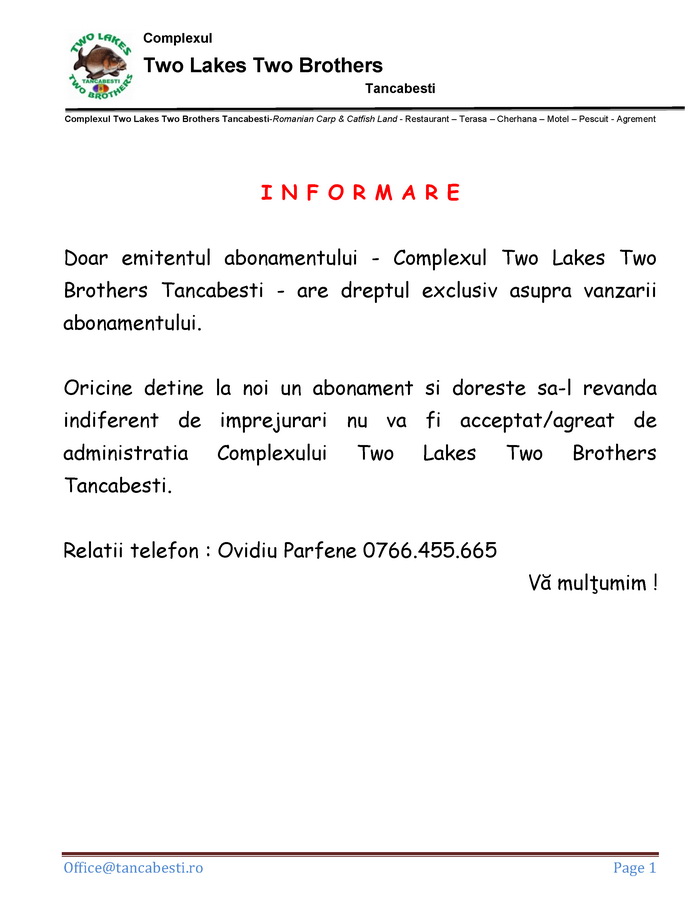 TWO LAKES
TANCABESTI
TWO BROTHERS

Complexul
Two Lakes Two Brothers
Tancabesti

Complexul Two Lakes Two Brothers Tancabesti-Romanian Carp & Catfish Land - Restaurant – Terasa – Cherhana – Motel – Pescuit - Agrement

I N F O R M A R E

Doar emitentul abonamentului - Complexul Two Lakes Two Brothers Tancabesti - are dreptul exclusiv asupra vanzarii abonamentului.

Oricine detine la noi un abonament si doreste sa-l revanda indiferent de imprejurari nu va fi acceptat/agreat de administratia Complexului Two Lakes Two Brothers Tancabesti.

Relatii telefon : Ovidiu Parfene 0766.455.665

Vă mulţumim !

Office@tancabesti.ro

Page 1